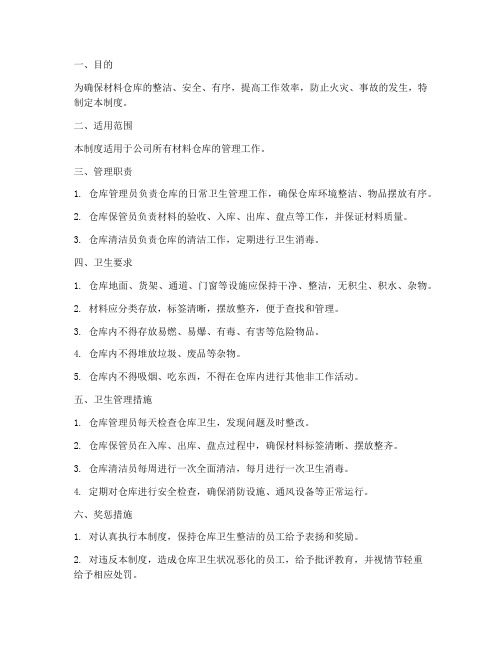 一、目的

为确保材料仓库的整洁、安全、有序，提高工作效率，防止火灾、事故的发生，特制定本制度。

二、适用范围

本制度适用于公司所有材料仓库的管理工作。

三、管理职责

1. 仓库管理员负责仓库的日常卫生管理工作，确保仓库环境整洁、物品摆放有序。

2. 仓库保管员负责材料的验收、入库、出库、盘点等工作，并保证材料质量。

3. 仓库清洁员负责仓库的清洁工作，定期进行卫生消毒。

四、卫生要求

1. 仓库地面、货架、通道、门窗等设施应保持干净、整洁，无积尘、积水、杂物。

2. 材料应分类存放，标签清晰，摆放整齐，便于查找和管理。

3. 仓库内不得存放易燃、易爆、有毒、有害等危险物品。

4. 仓库内不得堆放垃圾、废品等杂物。

5. 仓库内不得吸烟、吃东西，不得在仓库内进行其他非工作活动。

五、卫生管理措施

1. 仓库管理员每天检查仓库卫生，发现问题及时整改。

2. 仓库保管员在入库、出库、盘点过程中，确保材料标签清晰、摆放整齐。

3. 仓库清洁员每周进行一次全面清洁，每月进行一次卫生消毒。

4. 定期对仓库进行安全检查，确保消防设施、通风设备等正常运行。

六、奖惩措施

1. 对认真执行本制度，保持仓库卫生整洁的员工给予表扬和奖励。

2. 对违反本制度，造成仓库卫生状况恶化的员工，给予批评教育，并视情节轻重给予相应处罚。